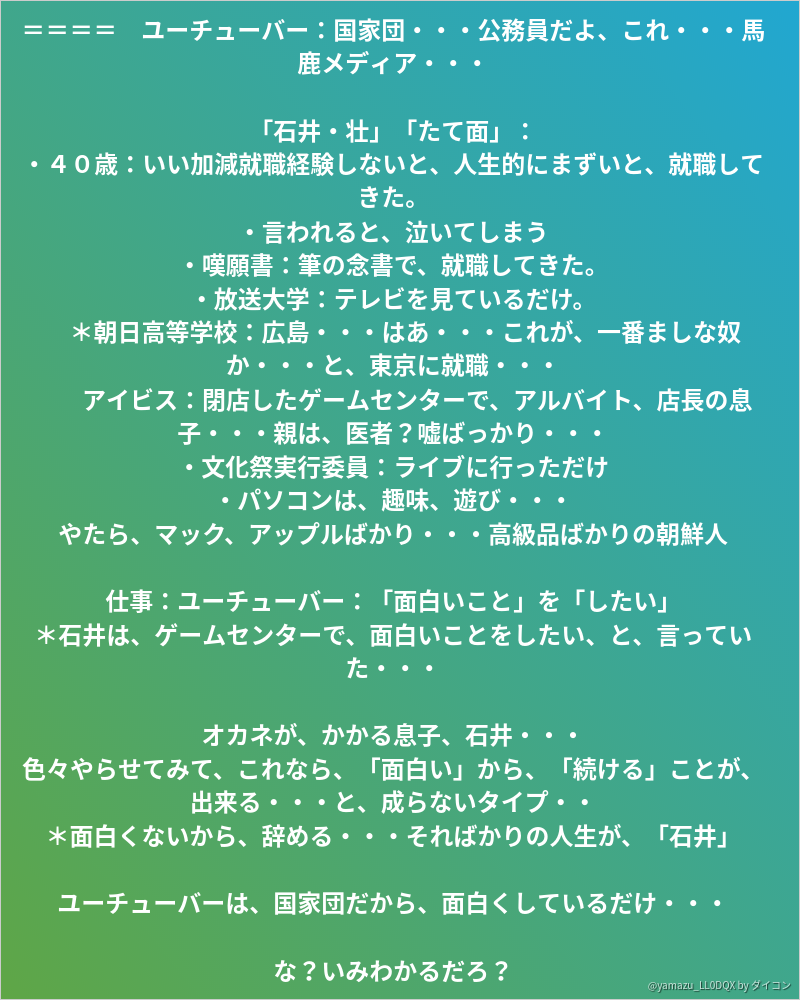 ＝＝＝＝　ユーチューバー：国家団・・・公務員だよ、これ・・・馬鹿メディア・・・

「石井・壮」「たて面」：
・４０歳：いい加減就職経験しないと、人生的にまずいと、就職してきた。
・言われると、泣いてしまう
・嘆願書：筆の念書で、就職してきた。
・放送大学：テレビを見ているだけ。
＊朝日高等学校：広島・・・はあ・・・これが、一番ましな奴か・・・と、東京に就職・・・
アイビス：閉店したゲームセンターで、アルバイト、店長の息子・・・親は、医者？嘘ばっかり・・・
・文化祭実行委員：ライブに行っただけ
・パソコンは、趣味、遊び・・・
やたら、マック、アップルばかり・・・高級品ばかりの朝鮮人

仕事：ユーチューバー：「面白いこと」を「したい」
＊石井は、ゲームセンターで、面白いことをしたい、と、言っていた・・・

オカネが、かかる息子、石井・・・
色々やらせてみて、これなら、「面白い」から、「続ける」ことが、出来る・・・と、成らないタイプ・・
＊面白くないから、辞める・・・そればかりの人生が、「石井」

ユーチューバーは、国家団だから、面白くしているだけ・・・

な？いみわかるだろ？

@yamazu_LL0DQX by ダイコン